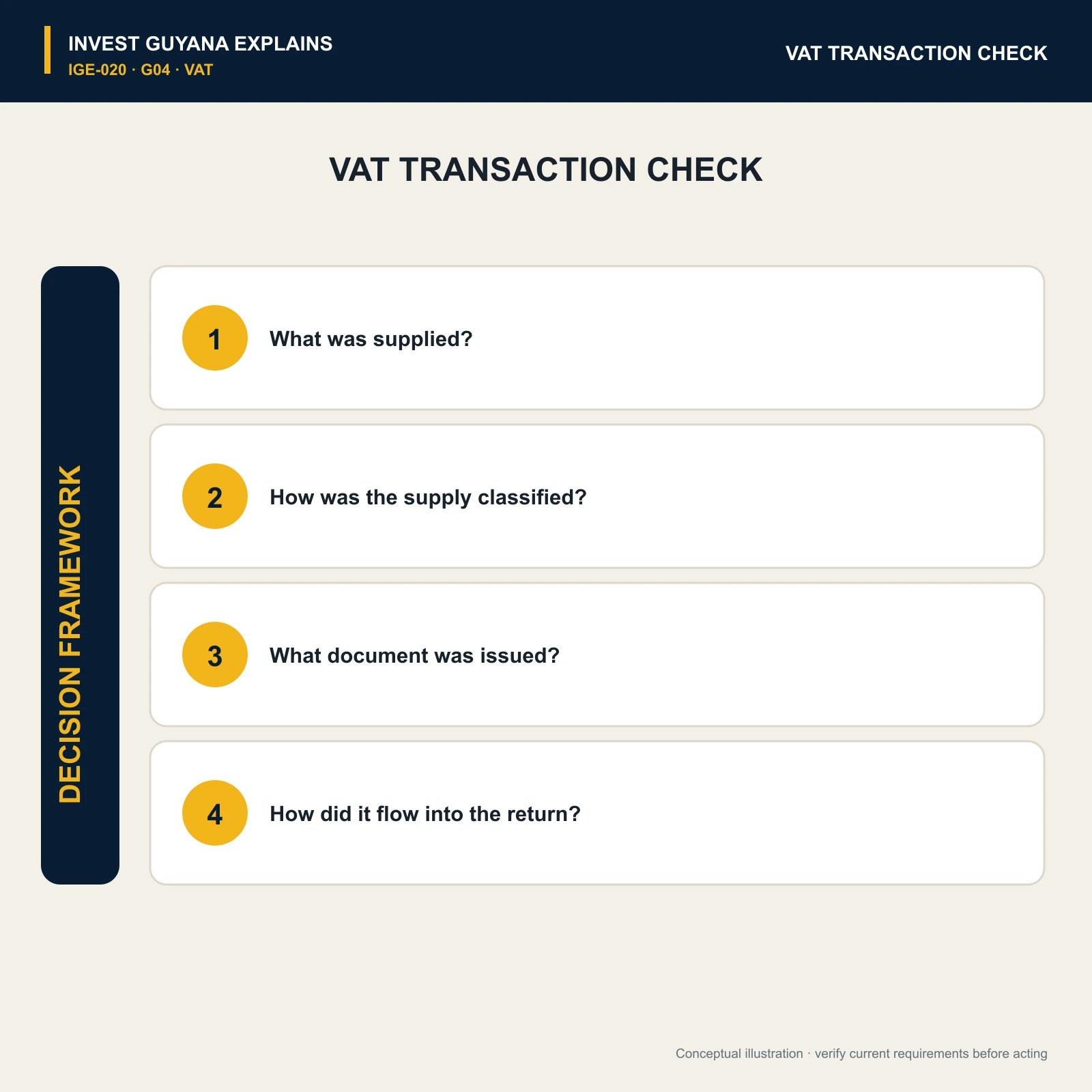 INVEST GUYANA EXPLAINS
IGE-020 · G04 · VAT

VAT TRANSACTION CHECK

VAT TRANSACTION CHECK

DECISION FRAMEWORK

1 What was supplied?

2 How was the supply classified?

3 What document was issued?

4 How did it flow into the return?

Conceptual illustration · verify current requirements before acting